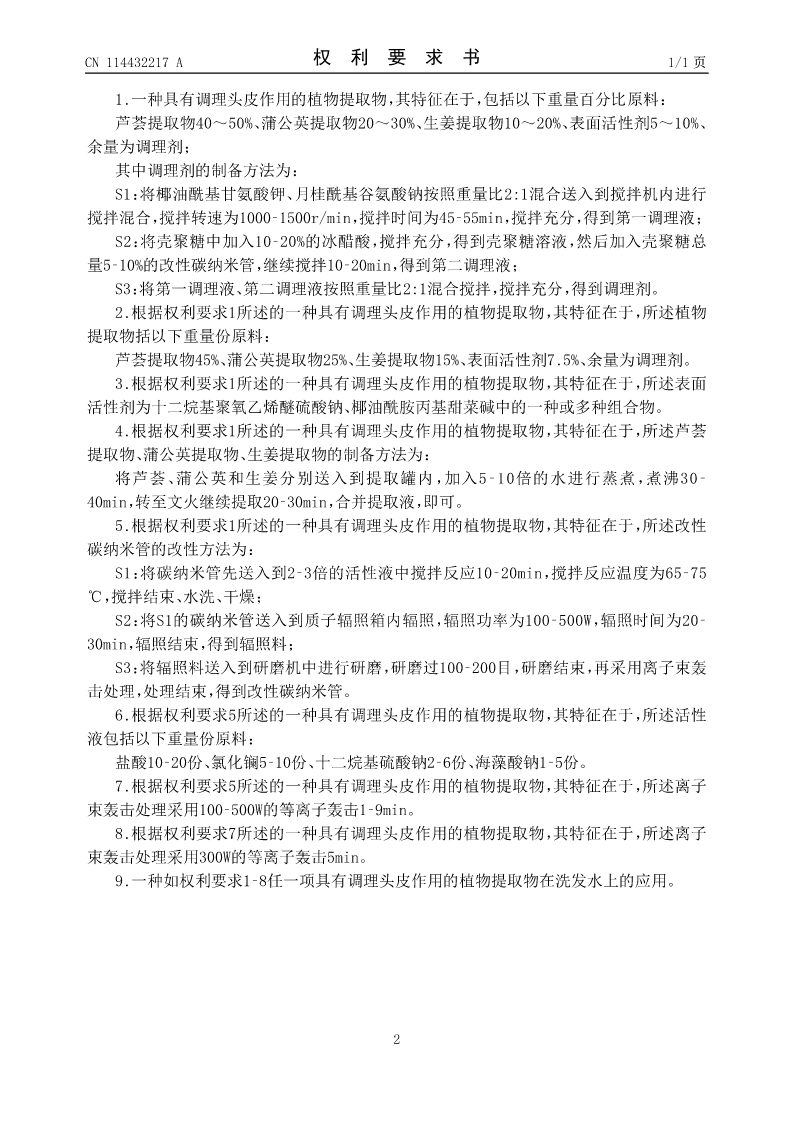 CN 114432217 A　　　　　　　　权 利 要 求 书　　　　　　　　1/1 页

1.一种具有调理头皮作用的植物提取物，其特征在于，包括以下重量百分比原料：

芦荟提取物40～50%、蒲公英提取物20～30%、生姜提取物10～20%、表面活性剂5～10%、余量为调理剂；

其中调理剂的制备方法为：

S1：将椰油酰基甘氨酸钾、月桂酰基谷氨酸钠按照重量比2:1混合送入到搅拌机内进行搅拌混合，搅拌转速为1000-1500r/min，搅拌时间为45-55min，搅拌充分，得到第一调理液；

S2：将壳聚糖中加入10-20%的冰醋酸，搅拌充分，得到壳聚糖溶液，然后加入壳聚糖总量5-10%的改性碳纳米管，继续搅拌10-20min，得到第二调理液；

S3：将第一调理液、第二调理液按照重量比2:1混合搅拌，搅拌充分，得到调理剂。

2.根据权利要求1所述的一种具有调理头皮作用的植物提取物，其特征在于，所述植物提取物括以下重量份原料：

芦荟提取物45%、蒲公英提取物25%、生姜提取物15%、表面活性剂7.5%、余量为调理剂。

3.根据权利要求1所述的一种具有调理头皮作用的植物提取物，其特征在于，所述表面活性剂为十二烷基聚氧乙烯醚硫酸钠、椰油酰胺丙基甜菜碱中的一种或多种组合物。

4.根据权利要求1所述的一种具有调理头皮作用的植物提取物，其特征在于，所述芦荟提取物、蒲公英提取物、生姜提取物的制备方法为：

将芦荟、蒲公英和生姜分别送入到提取罐内，加入5-10倍的水进行蒸煮，煮沸30-40min，转至文火继续提取20-30min，合并提取液，即可。

5.根据权利要求1所述的一种具有调理头皮作用的植物提取物，其特征在于，所述改性碳纳米管的改性方法为：

S1：将碳纳米管先送入到2-3倍的活性液中搅拌反应10-20min，搅拌反应温度为65-75℃，搅拌结束、水洗、干燥；

S2：将S1的碳纳米管送入到质子辐照箱内辐照，辐照功率为100-500W，辐照时间为20-30min，辐照结束，得到辐照料；

S3：将辐照料送入到研磨机中进行研磨，研磨过100-200目，研磨结束，再采用离子束轰击处理，处理结束，得到改性碳纳米管。

6.根据权利要求5所述的一种具有调理头皮作用的植物提取物，其特征在于，所述活性液包括以下重量份原料：

盐酸10-20份、氯化镧5-10份、十二烷基硫酸钠2-6份、海藻酸钠1-5份。

7.根据权利要求5所述的一种具有调理头皮作用的植物提取物，其特征在于，所述离子束轰击处理采用100-500W的等离子轰击1-9min。

8.根据权利要求7所述的一种具有调理头皮作用的植物提取物，其特征在于，所述离子束轰击处理采用300W的等离子轰击5min。

9.一种如权利要求1-8任一项具有调理头皮作用的植物提取物在洗发水上的应用。

2